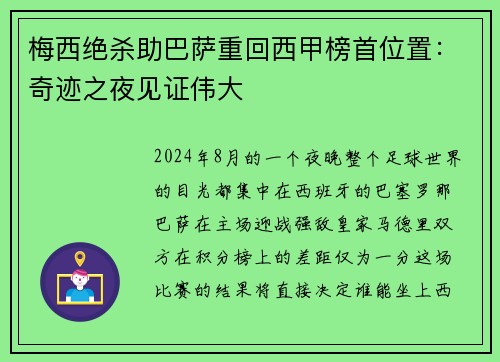 梅西绝杀助巴萨重回西甲榜首位置：奇迹之夜见证伟大

2024年8月的一个夜晚整个足球世界的目光都集中在西班牙的巴塞罗那巴萨在主场迎战强敌皇家马德里双方在积分榜上的差距仅为一分这场比赛的结果将直接决定谁能坐上西